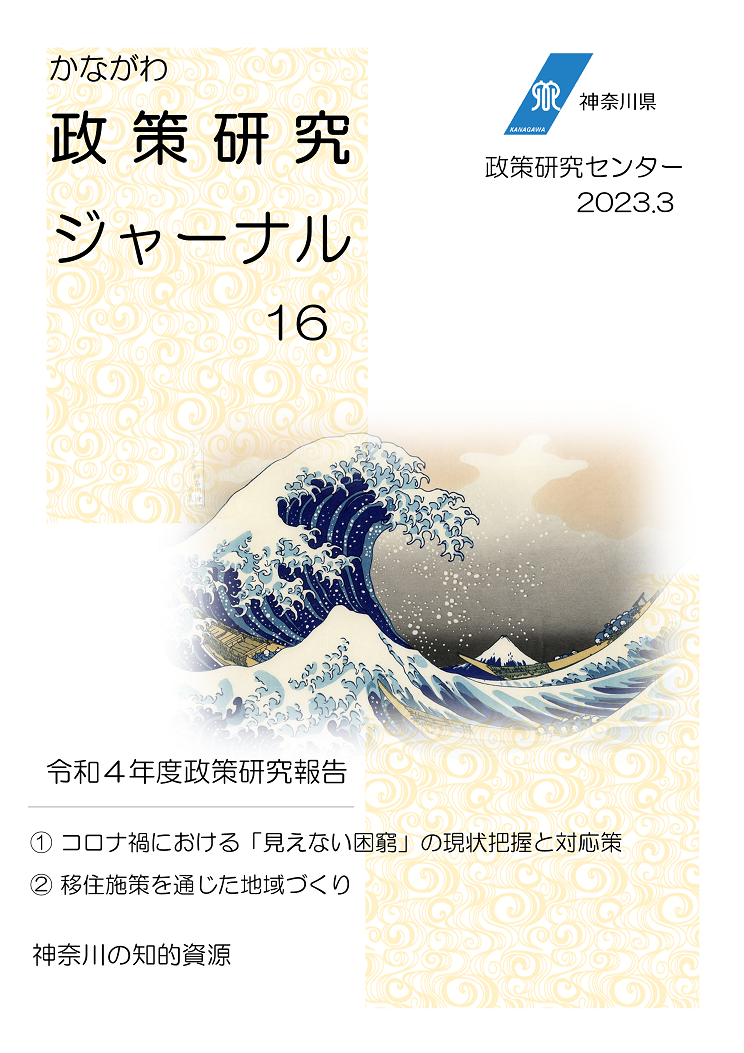 かながわ
政策研究
ジャーナル
16

KANAGAWA 神奈川県

政策研究センター
2023.3

令和４年度政策研究報告

① コロナ禍における「見えない困窮」の現状把握と対応策
② 移住施策を通じた地域づくり

神奈川の知的資源